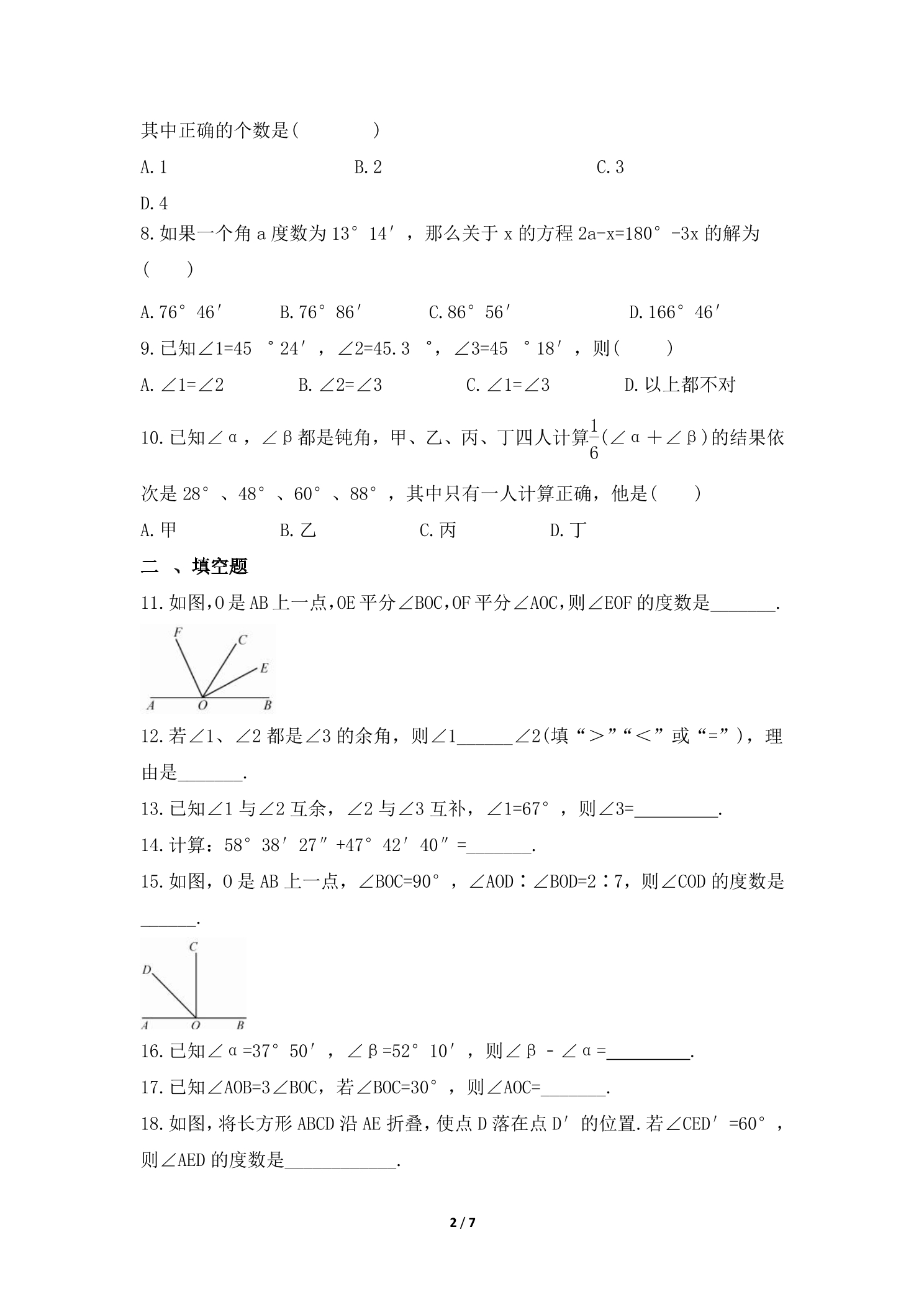 其中正确的个数是(　　)

A.1　B.2　C.3

D.4

8.如果一个角a度数为13°14′，那么关于x的方程2a-x=180°-3x的解为(　　)

A.76°46′　B.76°86′　C.86°56′　D.166°46′

9.已知∠1=45°24′，∠2=45.3°，∠3=45°18′，则(　　)

A.∠1=∠2　B.∠2=∠3　C.∠1=∠3　D.以上都不对

10.已知∠α，∠β都是钝角，甲、乙、丙、丁四人计算$\frac{1}{6}$(∠α＋∠β)的结果依次是28°、48°、60°、88°，其中只有一人计算正确，他是(　　)

A.甲　B.乙　C.丙　D.丁

二、填空题

11.如图,O是AB上一点,OE平分∠BOC,OF平分∠AOC,则∠EOF的度数是____.

F
C
E
A
O
B

12.若∠1、∠2都是∠3的余角，则∠1____∠2(填“＞”“＜”或“=”)，理由是____.

13.已知∠1与∠2互余，∠2与∠3互补，∠1=67°，则∠3=____.

14.计算：58°38′27″+47°42′40″=____.

15.如图，O是AB上一点，∠BOC=90°，∠AOD∶∠BOD=2∶7，则∠COD的度数是____.

C
D
A
O
B

16.已知∠α=37°50′，∠β=52°10′，则∠β-∠α=____.

17.已知∠AOB=3∠BOC，若∠BOC=30°，则∠AOC=____.

18.如图，将长方形ABCD沿AE折叠，使点D落在点D′的位置.若∠CED′=60°，则∠AED的度数是____.

2 / 7